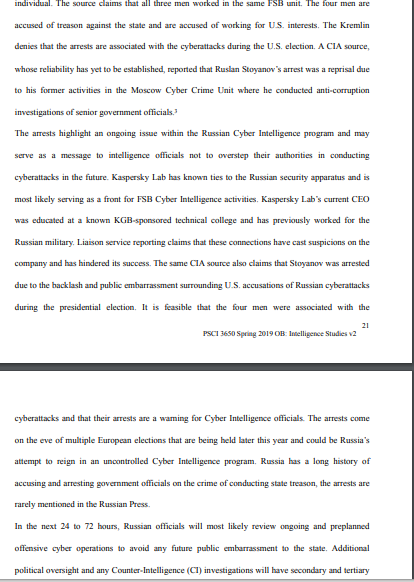 individual. The source claims that all three men worked in the same FSB unit. The four men are accused of treason against the state and are accused of working for U.S. interests. The Kremlin denies that the arrests are associated with the cyberattacks during the U.S. election. A CIA source, whose reliability has yet to be established, reported that Ruslan Stoyanov's arrest was a reprisal due to his former activities in the Moscow Cyber Crime Unit where he conducted anti-corruption investigations of senior government officials.$^3$

The arrests highlight an ongoing issue within the Russian Cyber Intelligence program and may serve as a message to intelligence officials not to overstep their authorities in conducting cyberattacks in the future. Kaspersky Lab has known ties to the Russian security apparatus and is most likely serving as a front for FSB Cyber Intelligence activities. Kaspersky Lab's current CEO was educated at a known KGB-sponsored technical college and has previously worked for the Russian military. Liaison service reporting claims that these connections have cast suspicions on the company and has hindered its success. The same CIA source also claims that Stoyanov was arrested due to the backlash and public embarrassment surrounding U.S. accusations of Russian cyberattacks during the presidential election. It is feasible that the four men were associated with the

21

PSCI 3650 Spring 2019 OB: Intelligence Studies v2

cyberattacks and that their arrests are a warning for Cyber Intelligence officials. The arrests come on the eve of multiple European elections that are being held later this year and could be Russia's attempt to reign in an uncontrolled Cyber Intelligence program. Russia has a long history of accusing and arresting government officials on the crime of conducting state treason, the arrests are rarely mentioned in the Russian Press.

In the next 24 to 72 hours, Russian officials will most likely review ongoing and preplanned offensive cyber operations to avoid any future public embarrassment to the state. Additional political oversight and any Counter-Intelligence (CI) investigations will have secondary and tertiary